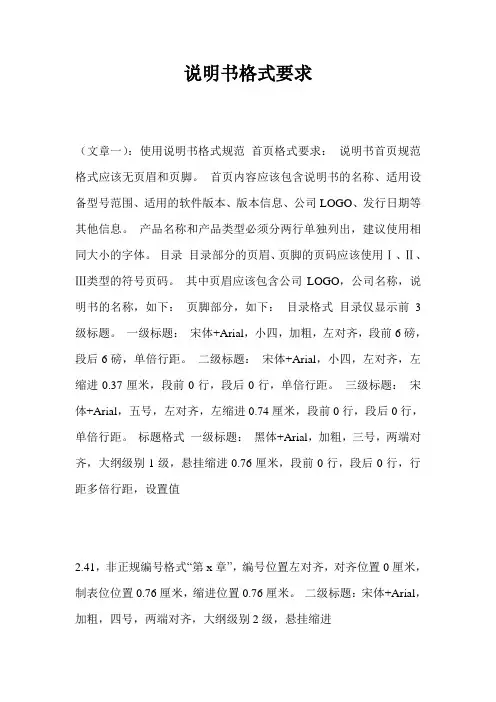 说明书格式要求

（文章一）：使用说明书格式规范 首页格式要求： 说明书首页规范格式应该无页眉和页脚。 首页内容应该包含说明书的名称、适用设备型号范围、适用的软件版本、版本信息、公司 LOGO、发行日期等其他信息。 产品名称和产品类型必须分两行单独列出，建议使用相同大小的字体。 目录 目录部分的页眉、页脚的页码应该使用Ⅰ、Ⅱ、Ⅲ类型的符号页码。 其中页眉应该包含公司 LOGO，公司名称，说明书的名称，如下： 页脚部分，如下： 目录格式 目录仅显示前 3 级标题。 一级标题： 宋体+Arial，小四，加粗，左对齐，段前 6 磅，段后 6 磅，单倍行距。 二级标题： 宋体+Arial，小四，左对齐，左缩进 0.37 厘米，段前 0 行，段后 0 行，单倍行距。 三级标题： 宋体+Arial，五号，左对齐，左缩进 0.74 厘米，段前 0 行，段后 0 行，单倍行距。 标题格式 一级标题： 黑体+Arial，加粗，三号，两端对齐，大纲级别 1 级，悬挂缩进 0.76 厘米，段前 0 行，段后 0 行，行距多倍行距，设置值

2.41，非正规编号格式“第 x 章”，编号位置左对齐，对齐位置 0 厘米，制表位位置 0.76 厘米，缩进位置 0.76 厘米。 二级标题：宋体+Arial，加粗，四号，两端对齐，大纲级别 2 级，悬挂缩进